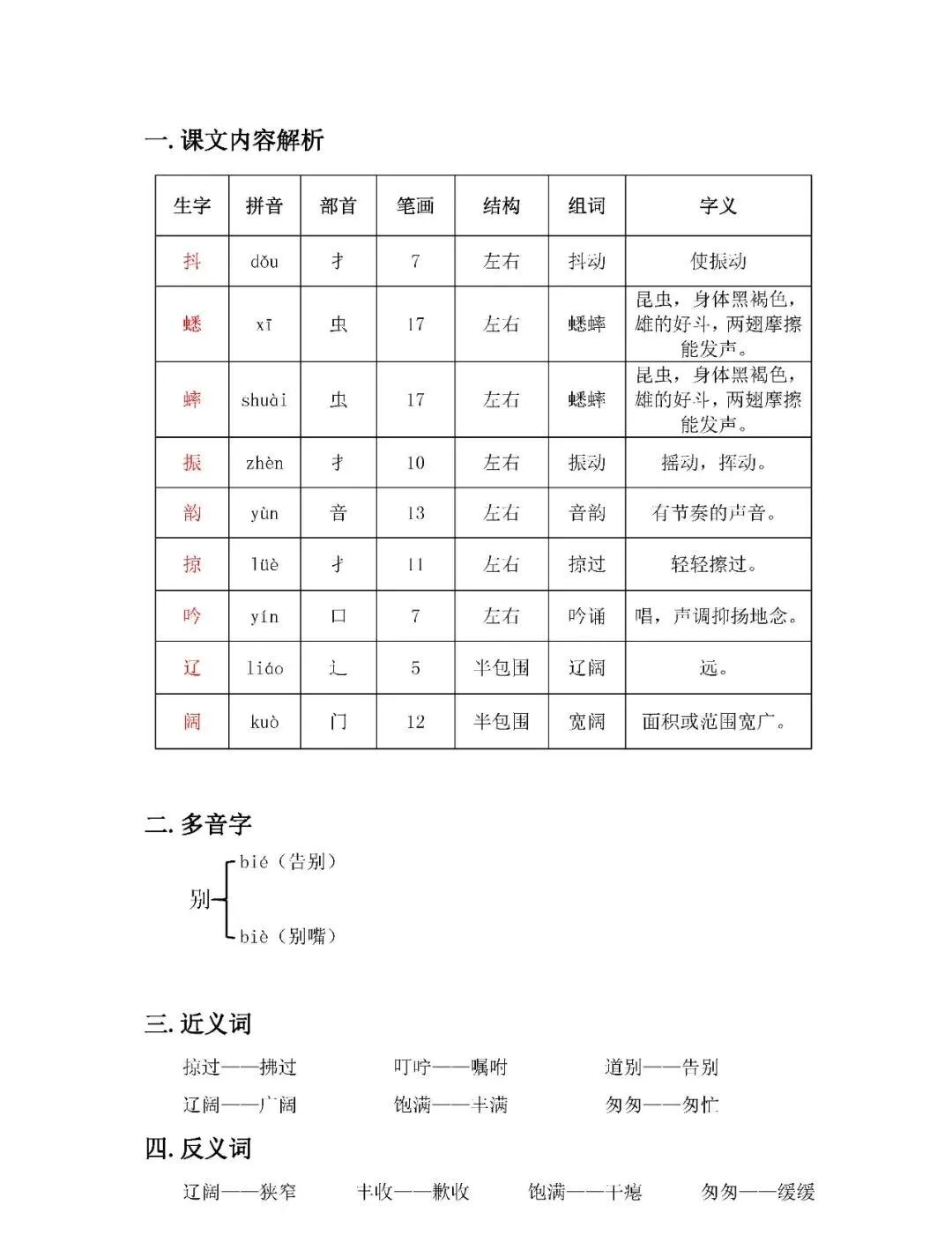 一. 课文内容解析

| 生字 | 拼音 | 部首 | 笔画 | 结构 | 组词 | 字义 |
|---|---|---|---|---|---|---|
| 抖 | dǒu | 扌 | 7 | 左右 | 抖动 | 使振动 |
| 蟋 | xī | 虫 | 17 | 左右 | 蟋蟀 | 昆虫，身体黑褐色，雄的好斗，两翅摩擦能发声。 |
| 蟀 | shuài | 虫 | 17 | 左右 | 蟋蟀 | 昆虫，身体黑褐色，雄的好斗，两翅摩擦能发声。 |
| 振 | zhèn | 扌 | 10 | 左右 | 振动 | 摇动，挥动。 |
| 韵 | yùn | 音 | 13 | 左右 | 音韵 | 有节奏的声音。 |
| 掠 | lüè | 扌 | 11 | 左右 | 掠过 | 轻轻擦过。 |
| 吟 | yín | 口 | 7 | 左右 | 吟诵 | 唱，声调抑扬地念。 |
| 辽 | liáo | 辶 | 5 | 半包围 | 辽阔 | 远。 |
| 阔 | kuò | 门 | 12 | 半包围 | 宽阔 | 面积或范围宽广。 |

二. 多音字

别 bié（告别）
biè（别嘴）

三. 近义词

掠过——拂过　叮咛——嘱咐　道别——告别
辽阔——广阔　饱满——丰满　匆匆——匆忙

四. 反义词

辽阔——狭窄　丰收——歉收　饱满——干瘪　匆匆——缓缓